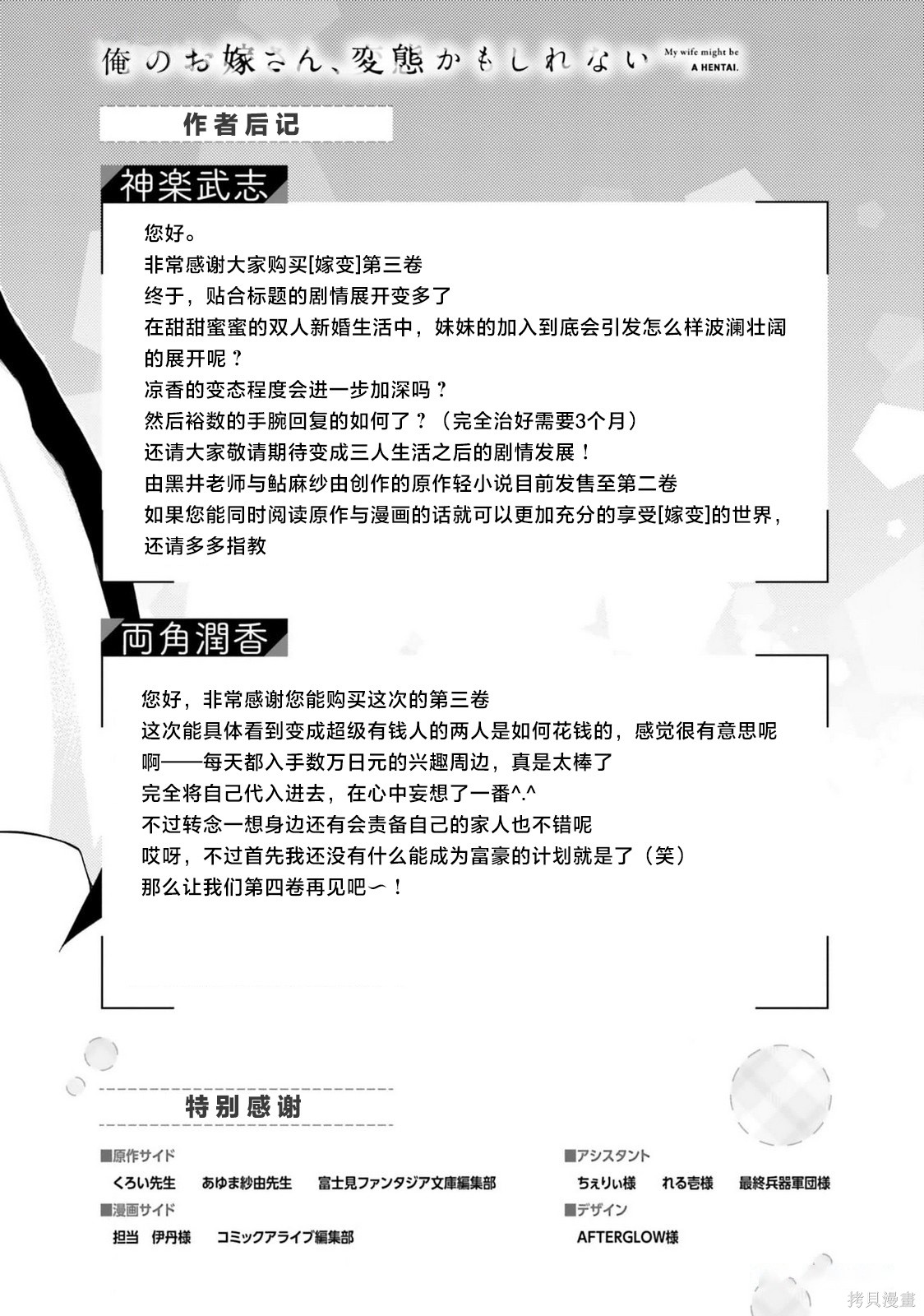 俺のお嫁さん、変態かもしれない My wife might be A HENTAI.

作者后记

神楽武志

您好。
非常感谢大家购买[嫁变]第三卷
终于，贴合标题的剧情展开变多了
在甜甜蜜蜜的双人新婚生活中，妹妹的加入到底会引发怎么样波澜壮阔的展开呢？
凉香的变态程度会进一步加深吗？
然后裕数的手腕回复的如何了？（完全治好需要3个月）
还请大家敬请期待变成三人生活之后的剧情发展！
由黑井老师与鲇麻纱由创作的原作轻小说目前发售至第二卷
如果您能同时阅读原作与漫画的话就可以更加充分的享受[嫁变]的世界，还请多多指教

両角潤香

您好，非常感谢您能购买这次的第三卷
这次能具体看到变成超级有钱人的两人是如何花钱的，感觉很有意思呢
啊——每天都入手数万日元的兴趣周边，真是太棒了
完全将自己代入进去，在心中妄想了一番^.^
不过转念一想身边还有会责备自己的家人也不错呢
哎呀，不过首先我还没有什么能成为富豪的计划就是了（笑）
那么让我们第四卷再见吧～！

特别感谢

■原作サイド
くろい先生　あゆま紗由先生　富士見ファンタジア文庫編集部
■漫画サイド
担当　伊丹様　コミックアライブ編集部

■アシスタント
ちぇりぃ様　れる壱様　最終兵器軍団様
■デザイン
AFTERGLOW様

拷貝漫畫